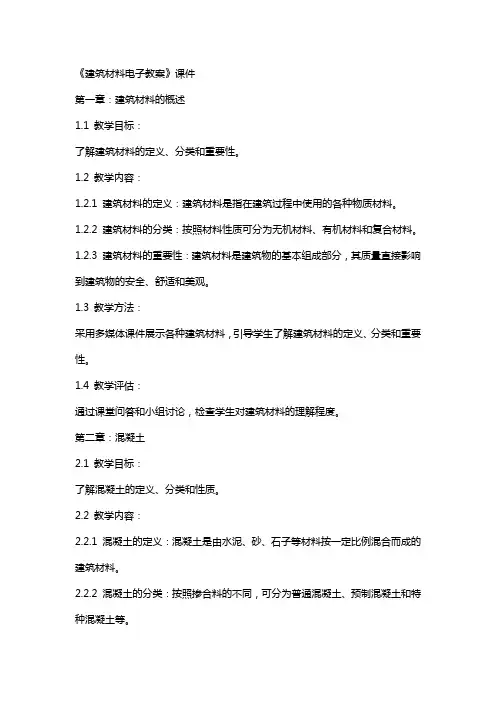 《建筑材料电子教案》课件

第一章：建筑材料的概述

1.1 教学目标：

了解建筑材料的定义、分类和重要性。

1.2 教学内容：

1.2.1 建筑材料的定义：建筑材料是指在建筑过程中使用的各种物质材料。

1.2.2 建筑材料的分类：按照材料性质可分为无机材料、有机材料和复合材料。

1.2.3 建筑材料的重要性：建筑材料是建筑物的基本组成部分，其质量直接影响到建筑物的安全、舒适和美观。

1.3 教学方法：

采用多媒体课件展示各种建筑材料，引导学生了解建筑材料的定义、分类和重要性。

1.4 教学评估：

通过课堂问答和小组讨论，检查学生对建筑材料的理解程度。

第二章：混凝土

2.1 教学目标：

了解混凝土的定义、分类和性质。

2.2 教学内容：

2.2.1 混凝土的定义：混凝土是由水泥、砂、石子等材料按一定比例混合而成的建筑材料。

2.2.2 混凝土的分类：按照掺合料的不同，可分为普通混凝土、预制混凝土和特种混凝土等。